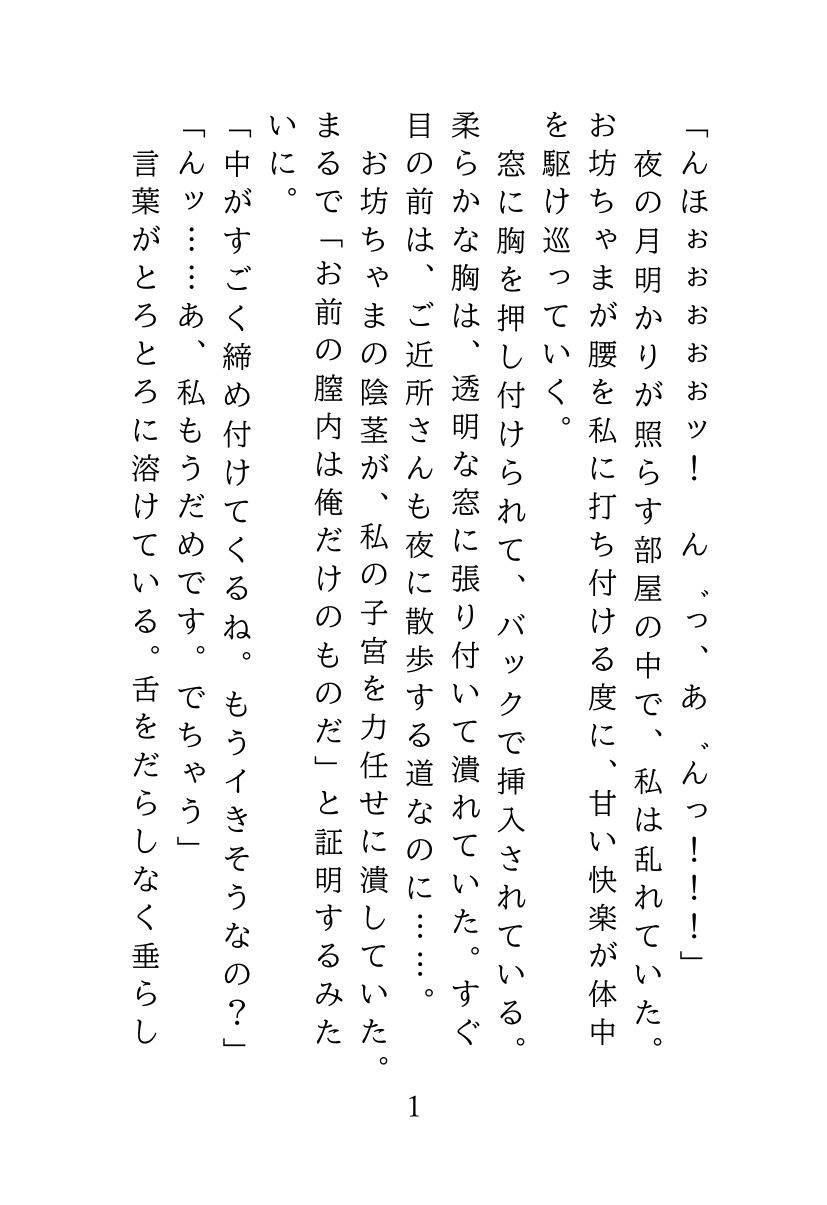 「んほぉぉぉぉぉッ！　ん゛っ、あ゛んっ！！！」

夜の月明かりが照らす部屋の中で、私は乱れていた。お坊ちゃまが腰を私に打ち付ける度に、甘い快楽が体中を駆け巡っていく。

窓に胸を押し付けられて、バックで挿入されている。柔らかな胸は、透明な窓に張り付いて潰れていた。すぐ目の前は、ご近所さんも夜に散歩する道なのに……。

お坊ちゃまの陰茎が、私の子宮を力任せに潰していた。まるで「お前の膣内は俺だけのものだ」と証明するみたいに。

「中がすごく締め付けてくるね。もうイきそうなの？」

「んッ……あ、私もうだめです。でちゃう」

言葉がとろとろに溶けている。舌をだらしなく垂らし

1